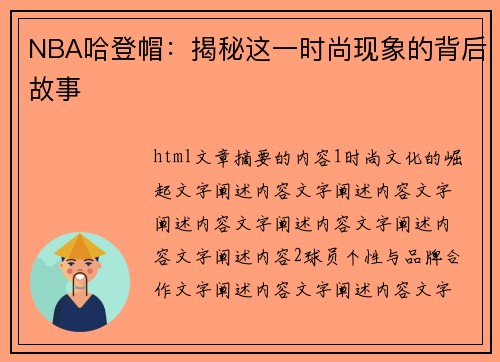 NBA哈登帽：揭秘这一时尚现象的背后故事

html文章摘要的内容1时尚文化的崛起文字阐述内容文字阐述内容文字阐述内容文字阐述内容文字阐述内容文字阐述内容2球员个性与品牌合作文字阐述内容文字阐述内容文字